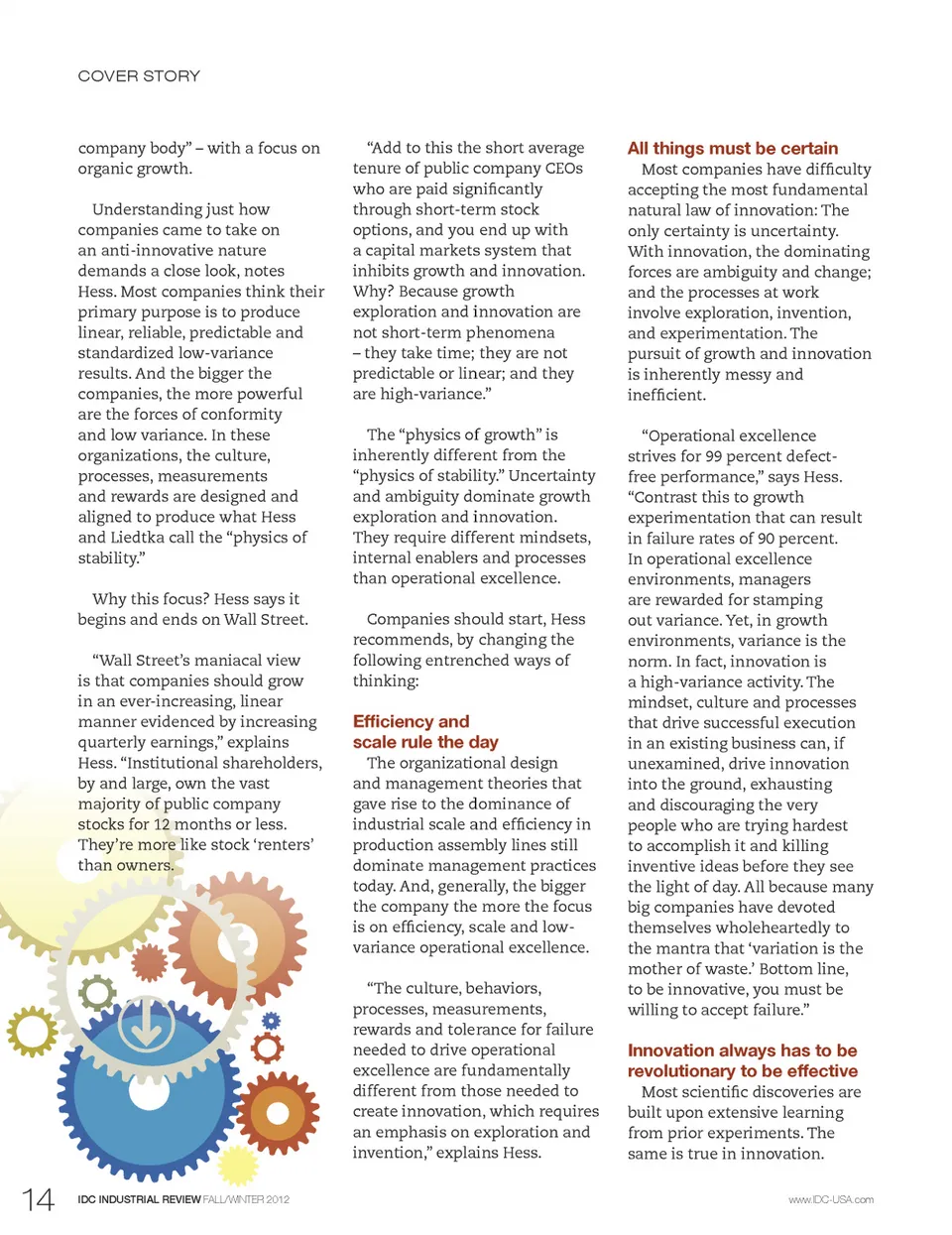 COVER STORY

company body” – with a focus on organic growth.

Understanding just how companies came to take on an anti-innovative nature demands a close look, notes Hess. Most companies think their primary purpose is to produce linear, reliable, predictable and standardized low-variance results. And the bigger the companies, the more powerful are the forces of conformity and low variance. In these organizations, the culture, processes, measurements and rewards are designed and aligned to produce what Hess and Liedtka call the “physics of stability.”

Why this focus? Hess says it begins and ends on Wall Street.

“Wall Street’s maniacal view is that companies should grow in an ever-increasing, linear manner evidenced by increasing quarterly earnings,” explains Hess. “Institutional shareholders, by and large, own the vast majority of public company stocks for 12 months or less. They’re more like stock ‘renters’ than owners.

“Add to this the short average tenure of public company CEOs who are paid significantly through short-term stock options, and you end up with a capital markets system that inhibits growth and innovation. Why? Because growth exploration and innovation are not short-term phenomena – they take time; they are not predictable or linear; and they are high-variance.”

The “physics of growth” is inherently different from the “physics of stability.” Uncertainty and ambiguity dominate growth exploration and innovation. They require different mindsets, internal enablers and processes than operational excellence.

Companies should start, Hess recommends, by changing the following entrenched ways of thinking:

Efficiency and scale rule the day
The organizational design and management theories that gave rise to the dominance of industrial scale and efficiency in production assembly lines still dominate management practices today. And, generally, the bigger the company the more the focus is on efficiency, scale and low-variance operational excellence.

“The culture, behaviors, processes, measurements, rewards and tolerance for failure needed to drive operational excellence are fundamentally different from those needed to create innovation, which requires an emphasis on exploration and invention,” explains Hess.

All things must be certain
Most companies have difficulty accepting the most fundamental natural law of innovation: The only certainty is uncertainty. With innovation, the dominating forces are ambiguity and change; and the processes at work involve exploration, invention, and experimentation. The pursuit of growth and innovation is inherently messy and inefficient.

“Operational excellence strives for 99 percent defect-free performance,” says Hess. “Contrast this to growth experimentation that can result in failure rates of 90 percent. In operational excellence environments, managers are rewarded for stamping out variance. Yet, in growth environments, variance is the norm. In fact, innovation is a high-variance activity. The mindset, culture and processes that drive successful execution in an existing business can, if unexamined, drive innovation into the ground, exhausting and discouraging the very people who are trying hardest to accomplish it and killing inventive ideas before they see the light of day. All because many big companies have devoted themselves wholeheartedly to the mantra that ‘variation is the mother of waste.’ Bottom line, to be innovative, you must be willing to accept failure.”

Innovation always has to be revolutionary to be effective
Most scientific discoveries are built upon extensive learning from prior experiments. The same is true in innovation.

14 IDC INDUSTRIAL REVIEW FALL/WINTER 2012 www.IDC-USA.com